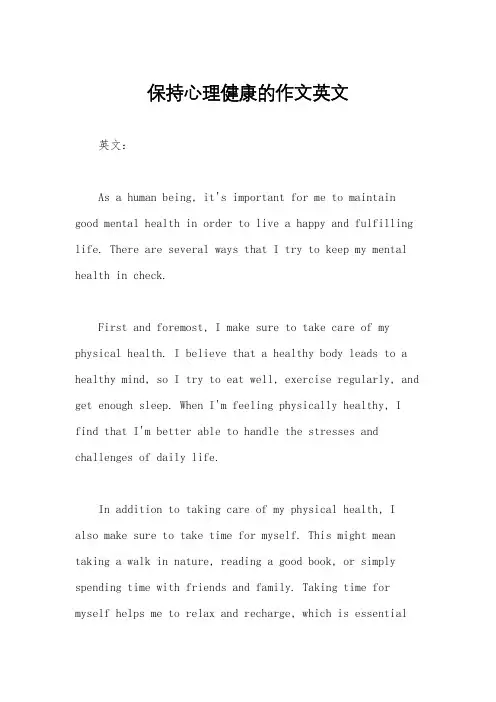 保持心理健康的作文英文

英文：

As a human being, it's important for me to maintain good mental health in order to live a happy and fulfilling life. There are several ways that I try to keep my mental health in check.

First and foremost, I make sure to take care of my physical health. I believe that a healthy body leads to a healthy mind, so I try to eat well, exercise regularly, and get enough sleep. When I'm feeling physically healthy, I find that I'm better able to handle the stresses and challenges of daily life.

In addition to taking care of my physical health, I also make sure to take time for myself. This might mean taking a walk in nature, reading a good book, or simply spending time with friends and family. Taking time for myself helps me to relax and recharge, which is essential